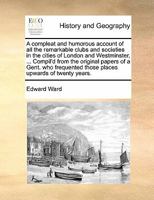 ECCO

History and Geography

A compleat and humorous account of all the remarkable clubs and societies in the cities of London and Westminster, ... Compil'd from the original papers of a Gent. who frequented those places upwards of twenty years.

Edward Ward